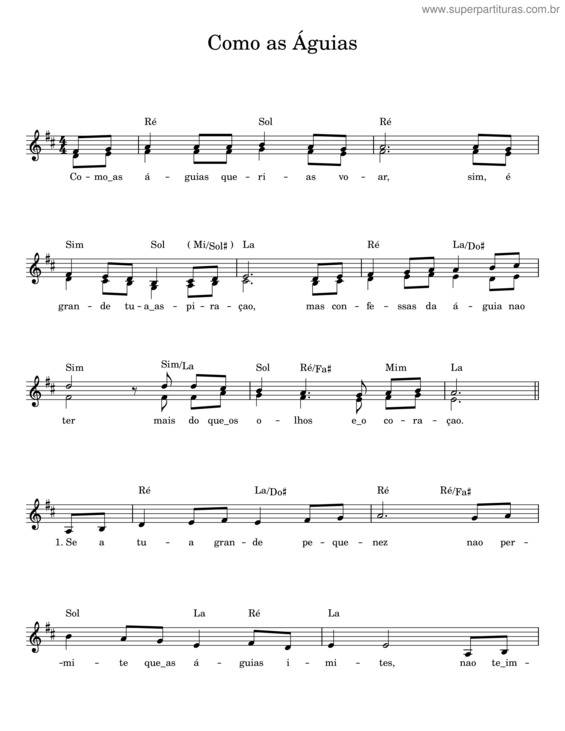 www.superpartituras.com.br

Como as Águias

Ré Sol Ré

Co - mo_as á - guias que - ri - as vo - ar, sim, é

Sim Sol ( Mi/Sol♯ ) La Ré La/Do♯

gran - de tu - a_as - pi - ra - çao, mas con - fe - ssas da á - guia nao

Sim Sim/La Sol Ré/Fa♯ Mim La

ter mais do que_os o - lhos e_o co - ra - çao.

Ré La/Do♯ Ré Ré/Fa♯

1. Se a tu - a gran - de pe - que - nez nao per -

Sol La Ré La

-mi - te que_as á - guias i - mi - tes, nao te_im -